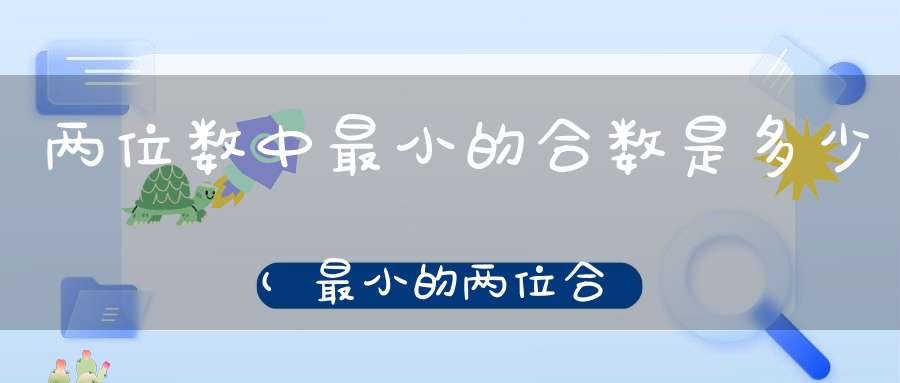 两位数中最小的合数是多少

(最小的两位合